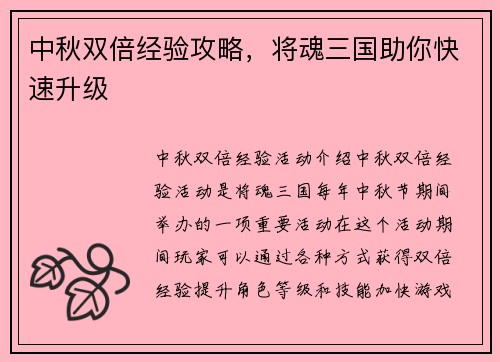 中秋双倍经验攻略，将魂三国助你快速升级

中秋双倍经验活动介绍中秋双倍经验活动是将魂三国每年中秋节期间举办的一项重要活动在这个活动期间玩家可以通过各种方式获得双倍经验提升角色等级和技能加快游戏